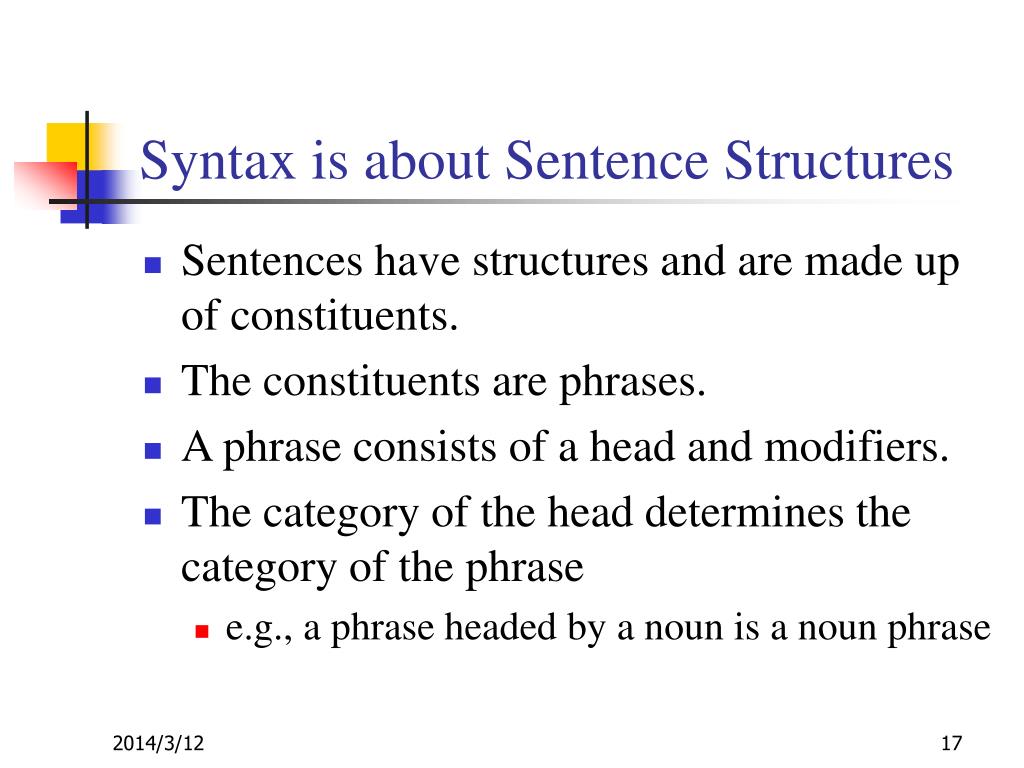 Syntax is about Sentence Structures

- Sentences have structures and are made up of constituents.
- The constituents are phrases.
- A phrase consists of a head and modifiers.
- The category of the head determines the category of the phrase
  - e.g., a phrase headed by a noun is a noun phrase

2014/3/12

17